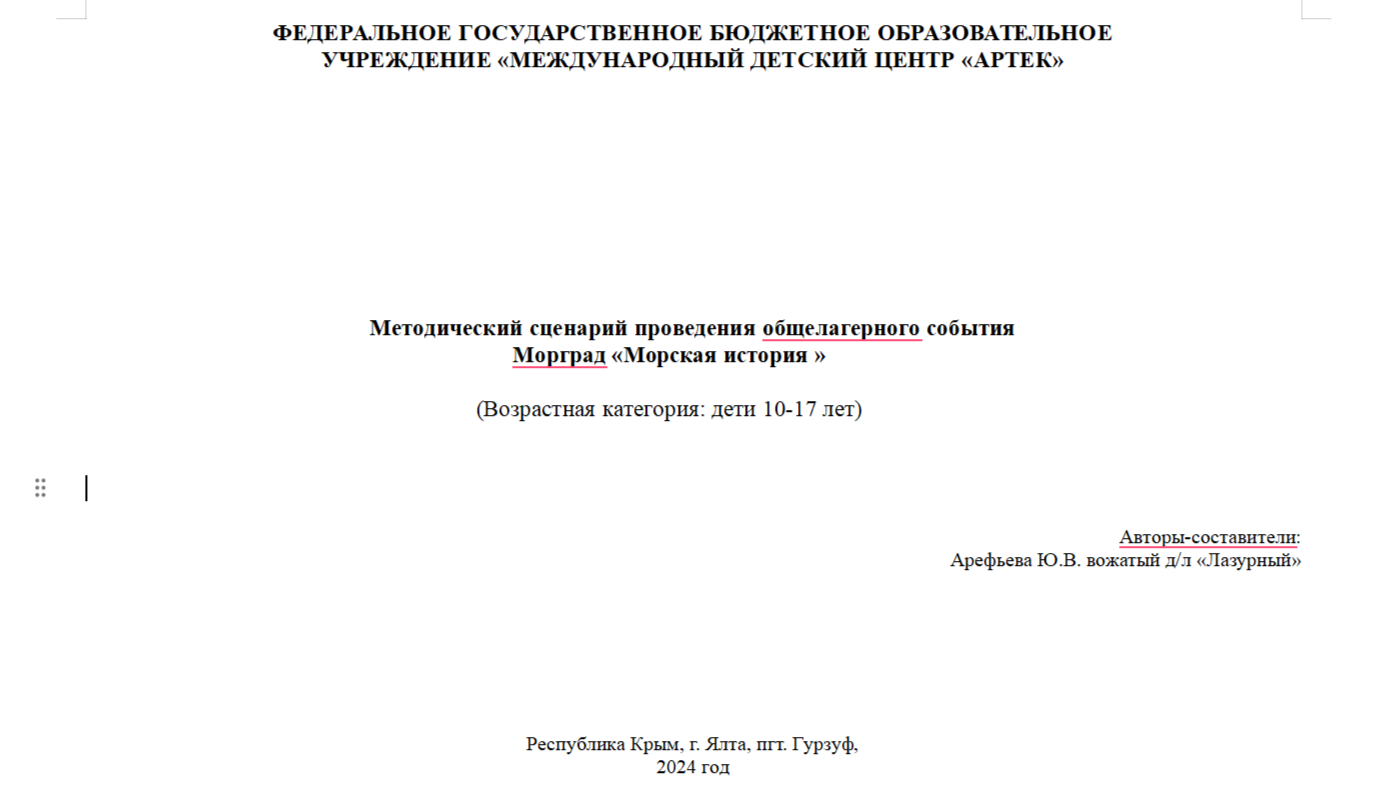 ФЕДЕРАЛЬНОЕ ГОСУДАРСТВЕННОЕ БЮДЖЕТНОЕ ОБРАЗОВАТЕЛЬНОЕ УЧРЕЖДЕНИЕ «МЕЖДУНАРОДНЫЙ ДЕТСКИЙ ЦЕНТР «АРТЕК»

Методический сценарий проведения общелагерного события Морград «Морская история »

(Возрастная категория: дети 10-17 лет)

Авторы-составители:
Арефьева Ю.В. вожатый д/л «Лазурный»

Республика Крым, г. Ялта, пгт. Гурзуф,
2024 год